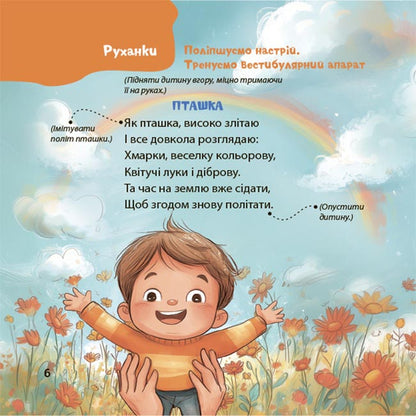 Руханки

Поліпшуємо настрій.
Тренуємо вестибулярний апарат

(Підняти дитину вгору, міцно тримаючи її на руках.)

ПТАШКА

(Імітувати політ пташки.)

Як пташка, високо злітаю
І все довкола розглядаю:
Хмарки, веселку кольорову,
Квітучі луки і діброву.
Та час на землю вже сідати,
Щоб згодом знову політати.

(Опустити дитину.)

6